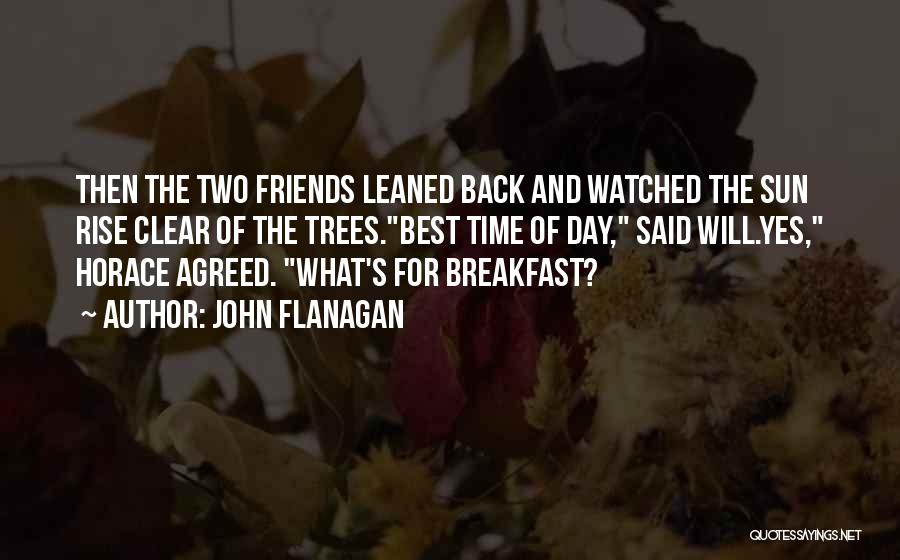 THEN THE TWO FRIENDS LEANED BACK AND WATCHED THE SUN RISE CLEAR OF THE TREES."BEST TIME OF DAY," SAID WILL.YES," HORACE AGREED. "WHAT'S FOR BREAKFAST?
~ AUTHOR: JOHN FLANAGAN

QUOTESSAYINGS.NET